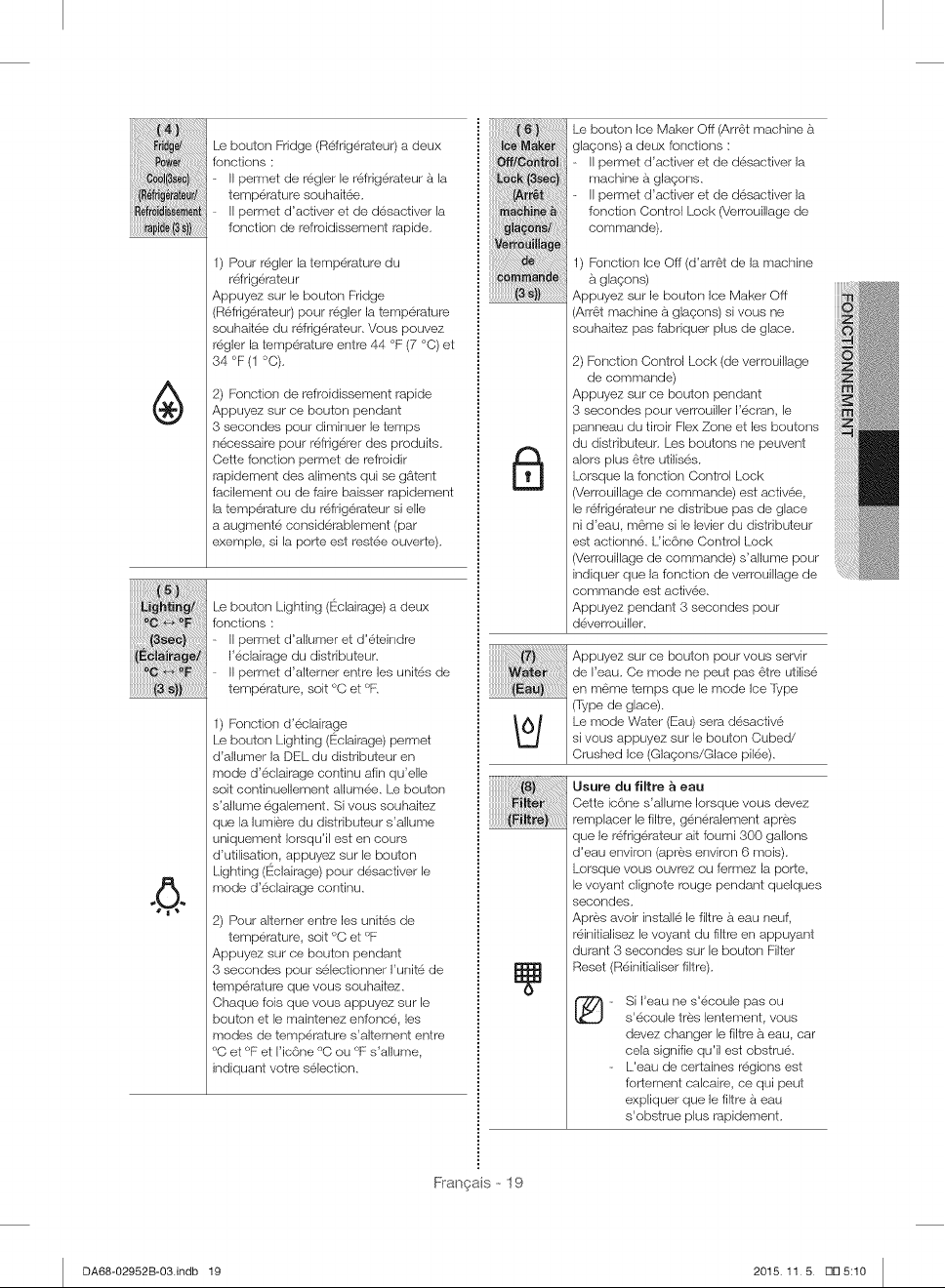 ( 4 )
Fridge/ Power Cool(3sec) (Réfrigérateur/ Refroidissement rapide (3 s))

Le bouton Fridge (Réfrigérateur) a deux fonctions :
- Il permet de régler le réfrigérateur à la température souhaitée.
- Il permet d'activer et de désactiver la fonction de refroidissement rapide.

1) Pour régler la température du réfrigérateur
Appuyez sur le bouton Fridge (Réfrigérateur) pour régler la température souhaitée du réfrigérateur. Vous pouvez régler la température entre 44 °F (7 °C) et 34 °F (1 °C).

2) Fonction de refroidissement rapide
Appuyez sur ce bouton pendant 3 secondes pour diminuer le temps nécessaire pour réfrigérer des produits. Cette fonction permet de refroidir rapidement des aliments qui se gâtent facilement ou de faire baisser rapidement la température du réfrigérateur si elle a augmenté considérablement (par exemple, si la porte est restée ouverte).

( 5 )
Lighting/ °C ↔ °F (3sec) (Éclairage/ °C ↔ °F (3 s))

Le bouton Lighting (Éclairage) a deux fonctions :
- Il permet d'allumer et d'éteindre l'éclairage du distributeur.
- Il permet d'alterner entre les unités de température, soit °C et °F.

1) Fonction d'éclairage
Le bouton Lighting (Éclairage) permet d'allumer la DEL du distributeur en mode d'éclairage continu afin qu'elle soit continuellement allumée. Le bouton s'allume également. Si vous souhaitez que la lumière du distributeur s'allume uniquement lorsqu'il est en cours d'utilisation, appuyez sur le bouton Lighting (Éclairage) pour désactiver le mode d'éclairage continu.

2) Pour alterner entre les unités de température, soit °C et °F
Appuyez sur ce bouton pendant 3 secondes pour sélectionner l'unité de température que vous souhaitez. Chaque fois que vous appuyez sur le bouton et le maintenez enfoncé, les modes de température s'alternent entre °C et °F et l'icône °C ou °F s'allume, indiquant votre sélection.

( 6 )
Ice Maker Off/Control Lock (3sec) (Arrêt machine à glaçons/ Verrouillage de commande (3 s))

Le bouton Ice Maker Off (Arrêt machine à glaçons) a deux fonctions :
- Il permet d'activer et de désactiver la machine à glaçons.
- Il permet d'activer et de désactiver la fonction Control Lock (Verrouillage de commande).

1) Fonction Ice Off (d'arrêt de la machine à glaçons)
Appuyez sur le bouton Ice Maker Off (Arrêt machine à glaçons) si vous ne souhaitez pas fabriquer plus de glace.

2) Fonction Control Lock (de verrouillage de commande)
Appuyez sur ce bouton pendant 3 secondes pour verrouiller l'écran, le panneau du tiroir Flex Zone et les boutons du distributeur. Les boutons ne peuvent alors plus être utilisés.
Lorsque la fonction Control Lock (Verrouillage de commande) est activée, le réfrigérateur ne distribue pas de glace ni d'eau, même si le levier du distributeur est actionné. L'icône Control Lock (Verrouillage de commande) s'allume pour indiquer que la fonction de verrouillage de commande est activée.
Appuyez pendant 3 secondes pour déverrouiller.

(7)
Water (Eau)

Appuyez sur ce bouton pour vous servir de l'eau. Ce mode ne peut pas être utilisé en même temps que le mode Ice Type (Type de glace).
Le mode Water (Eau) sera désactivé si vous appuyez sur le bouton Cubed/ Crushed Ice (Glaçons/Glace pilée).

(8)
Filter (Filtre)

Usure du filtre à eau
Cette icône s'allume lorsque vous devez remplacer le filtre, généralement après que le réfrigérateur ait fourni 300 gallons d'eau environ (après environ 6 mois).
Lorsque vous ouvrez ou fermez la porte, le voyant clignote rouge pendant quelques secondes.
Après avoir installé le filtre à eau neuf, réinitialisez le voyant du filtre en appuyant durant 3 secondes sur le bouton Filter Reset (Réinitialiser filtre).

- Si l'eau ne s'écoule pas ou s'écoule très lentement, vous devez changer le filtre à eau, car cela signifie qu'il est obstrué.
- L'eau de certaines régions est fortement calcaire, ce qui peut expliquer que le filtre à eau s'obstrue plus rapidement.

FONCTIONNEMENT

Français - 19

DA68-02952B-03.indb 19
2015. 11. 5. 5:10